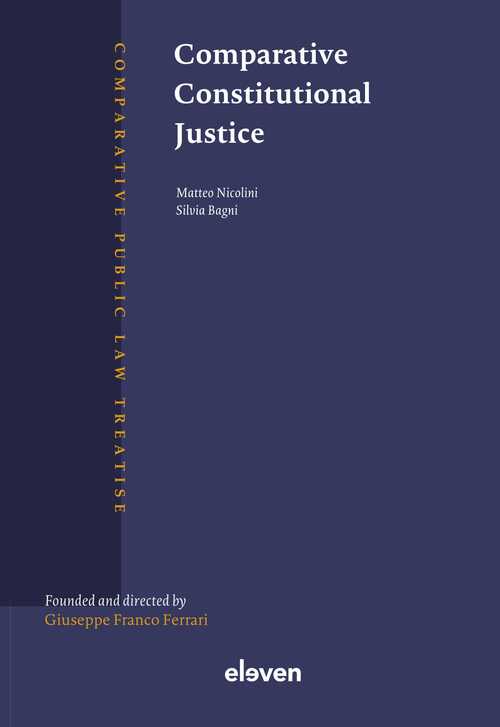 COMPARATIVE PUBLIC LAW TREATISE

Comparative Constitutional Justice

Matteo Nicolini
Silvia Bagni

Founded and directed by
Giuseppe Franco Ferrari

eleven